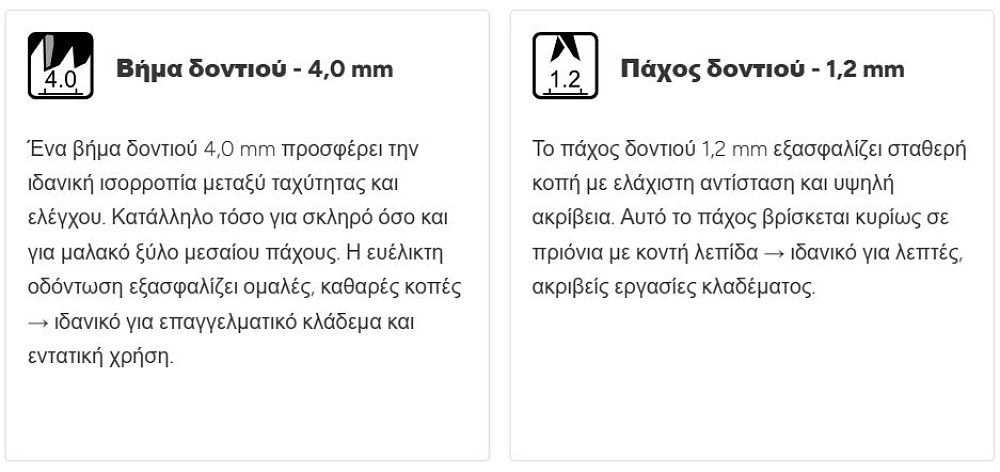 4.0

Βήμα δοντιού - 4,0 mm

Ένα βήμα δοντιού 4,0 mm προσφέρει την ιδανική ισορροπία μεταξύ ταχύτητας και ελέγχου. Κατάλληλο τόσο για σκληρό όσο και για μαλακό ξύλο μεσαίου πάχους. Η ευέλικτη οδόντωση εξασφαλίζει ομαλές, καθαρές κοπές → ιδανικό για επαγγελματικό κλάδεμα και εντατική χρήση.

1.2

Πάχος δοντιού - 1,2 mm

Το πάχος δοντιού 1,2 mm εξασφαλίζει σταθερή κοπή με ελάχιστη αντίσταση και υψηλή ακρίβεια. Αυτό το πάχος βρίσκεται κυρίως σε πριόνια με κοντή λεπίδα → ιδανικό για λεπτές, ακριβείς εργασίες κλαδέματος.